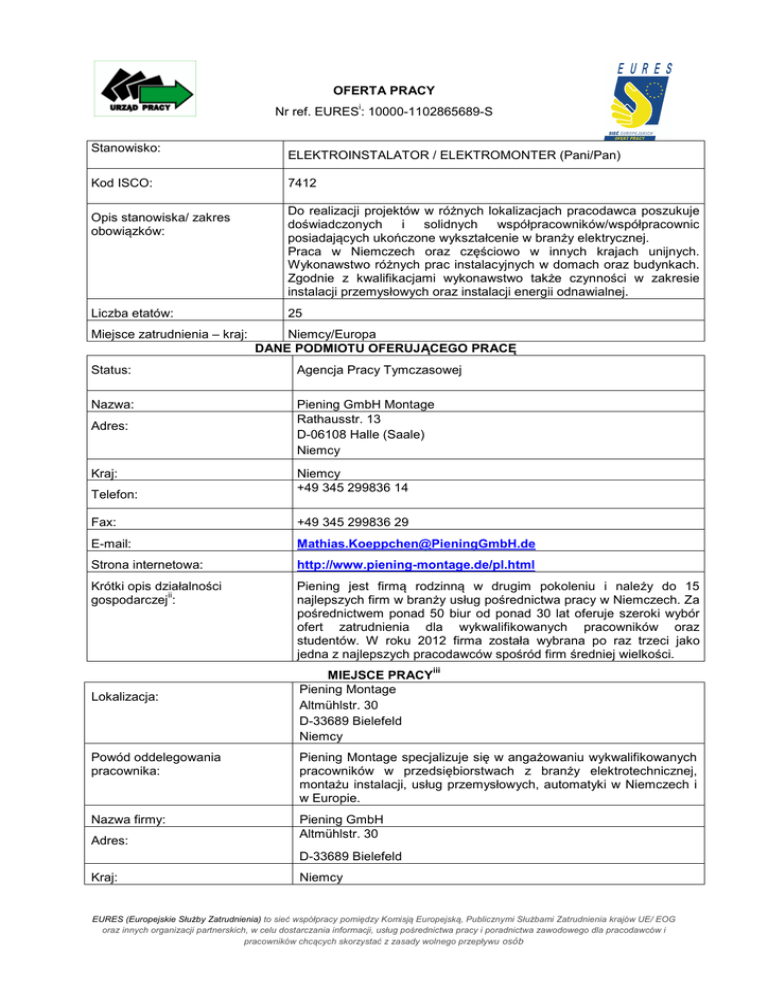 URZĄD PRACY

OFERTA PRACY

Nr ref. EURES$^{i}$: 10000-1102865689-S

EURES

SIEĆ EUROPEJSKICH OFERT PRACY

| Stanowisko: | ELEKTROINSTALATOR / ELEKTROMONTER (Pani/Pan) |
|---|---|
| Kod ISCO: | 7412 |
| Opis stanowiska/ zakres obowiązków: | Do realizacji projektów w różnych lokalizacjach pracodawca poszukuje doświadczonych i solidnych współpracowników/współpracownic posiadających ukończone wykształcenie w branży elektrycznej. Praca w Niemczech oraz częściowo w innych krajach unijnych. Wykonawstwo różnych prac instalacyjnych w domach oraz budynkach. Zgodnie z kwalifikacjami wykonawstwo także czynności w zakresie instalacji przemysłowych oraz instalacji energii odnawialnej. |
| Liczba etatów: | 25 |
| Miejsce zatrudnienia – kraj: | Niemcy/Europa |

DANE PODMIOTU OFERUJĄCEGO PRACĘ

| Status: | Agencja Pracy Tymczasowej |
|---|---|
| Nazwa: | Piening GmbH Montage |
| Adres: | Rathausstr. 13 D-06108 Halle (Saale) Niemcy |
| Kraj: | Niemcy |
| Telefon: | +49 345 299836 14 |
| Fax: | +49 345 299836 29 |
| E-mail: | Mathias.Koeppchen@PieningGmbH.de |
| Strona internetowa: | http://www.piening-montage.de/pl.html |
| Krótki opis działalności gospodarczej$^{ii}$: | Piening jest firmą rodzinną w drugim pokoleniu i należy do 15 najlepszych firm w branży usług pośrednictwa pracy w Niemczech. Za pośrednictwem ponad 50 biur od ponad 30 lat oferuje szeroki wybór ofert zatrudnienia dla wykwalifikowanych pracowników oraz studentów. W roku 2012 firma została wybrana po raz trzeci jako jedna z najlepszych pracodawców spośród firm średniej wielkości. |

MIEJSCE PRACY$^{iii}$

| Lokalizacja: | Piening Montage Altmühlstr. 30 D-33689 Bielefeld Niemcy |
|---|---|
| Powód oddelegowania pracownika: | Piening Montage specjalizuje się w angażowaniu wykwalifikowanych pracowników w przedsiębiorstwach z branży elektrotechnicznej, montażu instalacji, usług przemysłowych, automatyki w Niemczech i w Europie. |
| Nazwa firmy: | Piening GmbH |
| Adres: | Altmühlstr. 30 D-33689 Bielefeld |
| Kraj: | Niemcy |

EURES (Europejskie Służby Zatrudnienia) to sieć współpracy pomiędzy Komisją Europejską, Publicznymi Służbami Zatrudnienia krajów UE/ EOG oraz innych organizacji partnerskich, w celu dostarczania informacji, usług pośrednictwa pracy i poradnictwa zawodowego dla pracodawców i pracowników chcących skorzystać z zasady wolnego przepływu osób